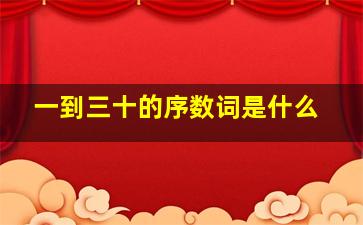 一到三十的序数词是什么